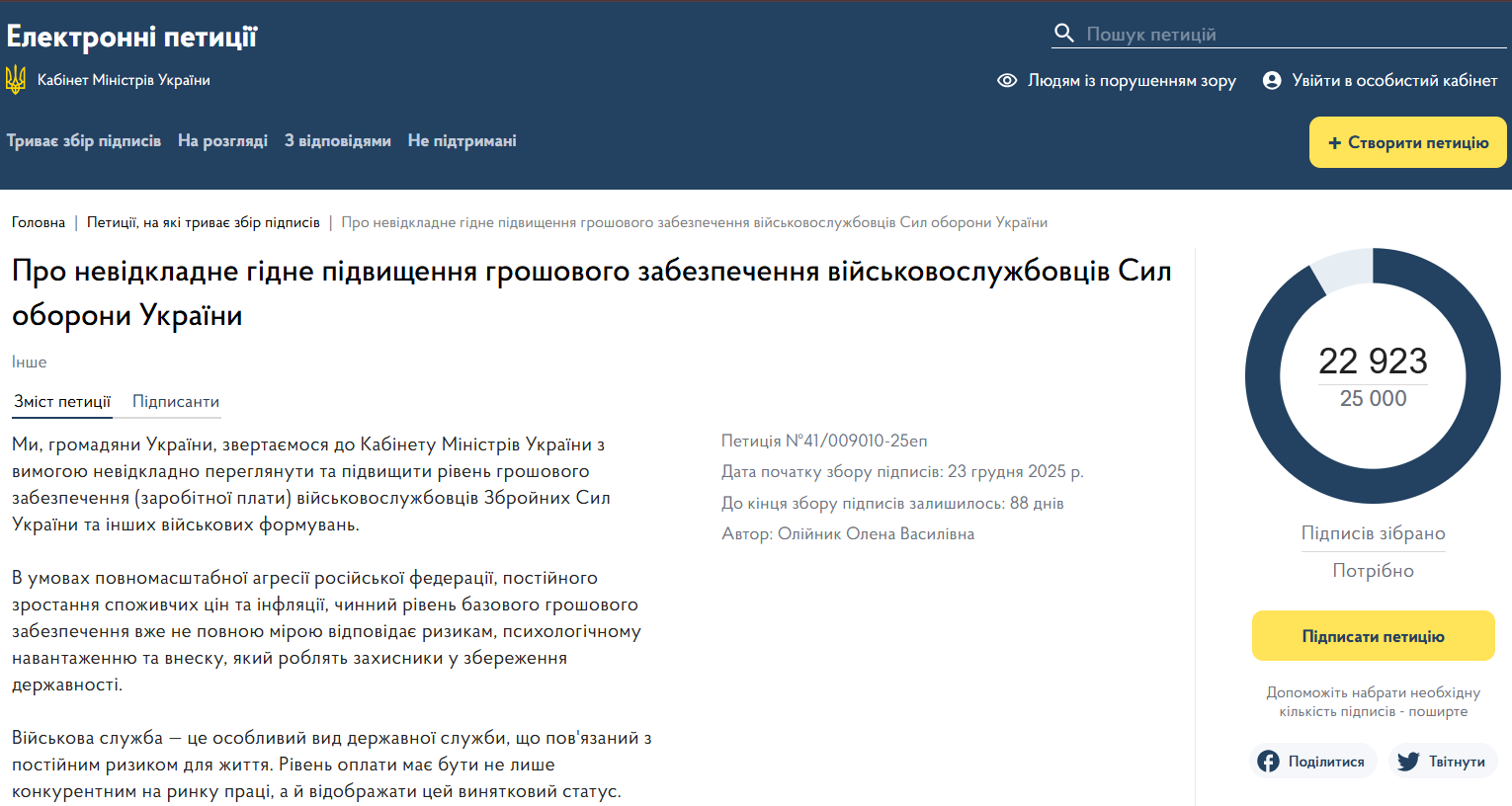 Електронні петиції

Кабінет Міністрів України

Пошук петицій

Людям із порушенням зору

Увійти в особистий кабінет

Триває збір підписів На розгляді З відповідями Не підтримані

+ Створити петицію

Головна | Петиції, на які триває збір підписів | Про невідкладне гідне підвищення грошового забезпечення військовослужбовців Сил оборони України

Про невідкладне гідне підвищення грошового забезпечення військовослужбовців Сил оборони України

Інше

Зміст петиції Підписанти

Ми, громадяни України, звертаємося до Кабінету Міністрів України з вимогою невідкладно переглянути та підвищити рівень грошового забезпечення (заробітної плати) військовослужбовців Збройних Сил України та інших військових формувань.

В умовах повномасштабної агресії російської федерації, постійного зростання споживчих цін та інфляції, чинний рівень базового грошового забезпечення вже не повною мірою відповідає ризикам, психологічному навантаженню та внеску, який роблять захисники у збереження державності.

Військова служба — це особливий вид державної служби, що пов'язаний з постійним ризиком для життя. Рівень оплати має бути не лише конкурентним на ринку праці, а й відображати цей винятковий статус.

Петиція №41/009010-25еп

Дата початку збору підписів: 23 грудня 2025 р.

До кінця збору підписів залишилось: 88 днів

Автор: Олійник Олена Василівна

22 923

25 000

Підписів зібрано

Потрібно

Підписати петицію

Допоможіть набрати необхідну кількість підписів - поширте

Поділитися

Твітнути